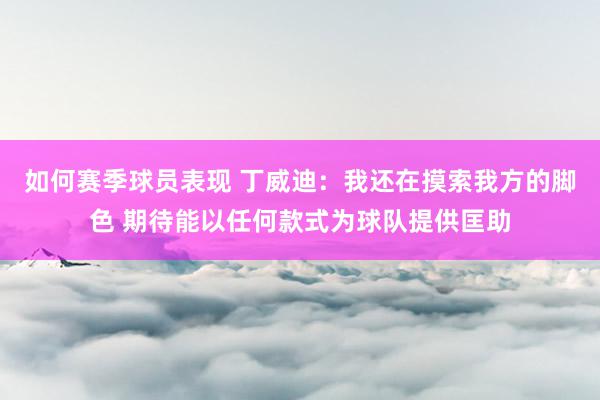 如何赛季球员表现 丁威迪：我还在摸索我方的脚色 期待能以任何款式为球队提供匡助